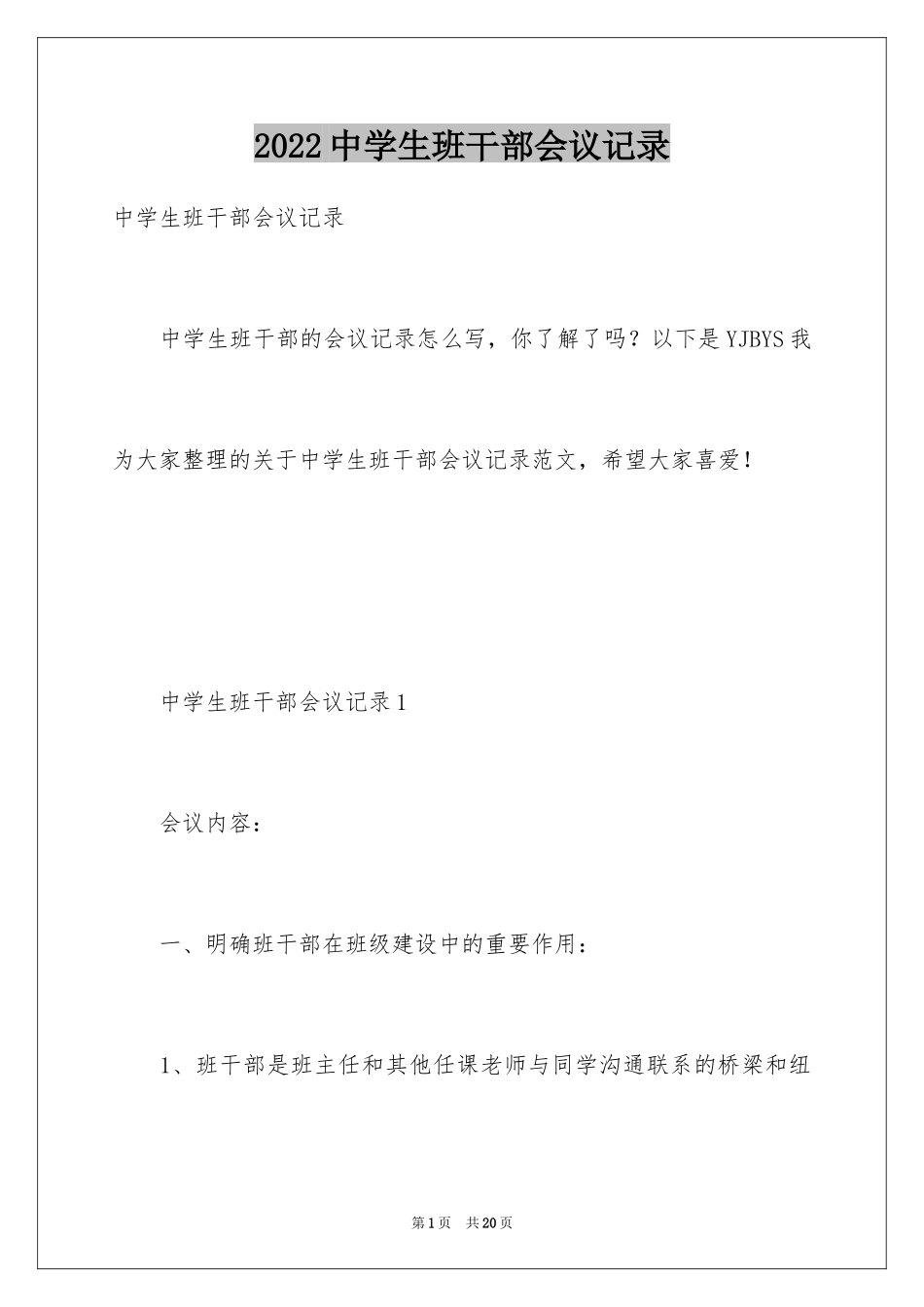 2022 中学生班干部会议记录

中学生班干部会议记录

中学生班干部的会议记录怎么写，你了解了吗？以下是 YJBYS 我为大家整理的关于中学生班干部会议记录范文，希望大家喜爱！

中学生班干部会议记录 1

会议内容：

一、明确班干部在班级建设中的重要作用：

1、班干部是班主任和其他任课老师与同学沟通联系的桥梁和纽

第 1 页　共 20 页